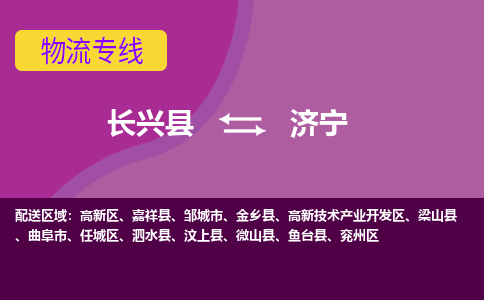 物流专线

长兴县 济宁

配送区域：高新区、嘉祥县、邹城市、金乡县、高新技术产业开发区、梁山县、曲阜市、任城区、泗水县、汶上县、微山县、鱼台县、兖州区